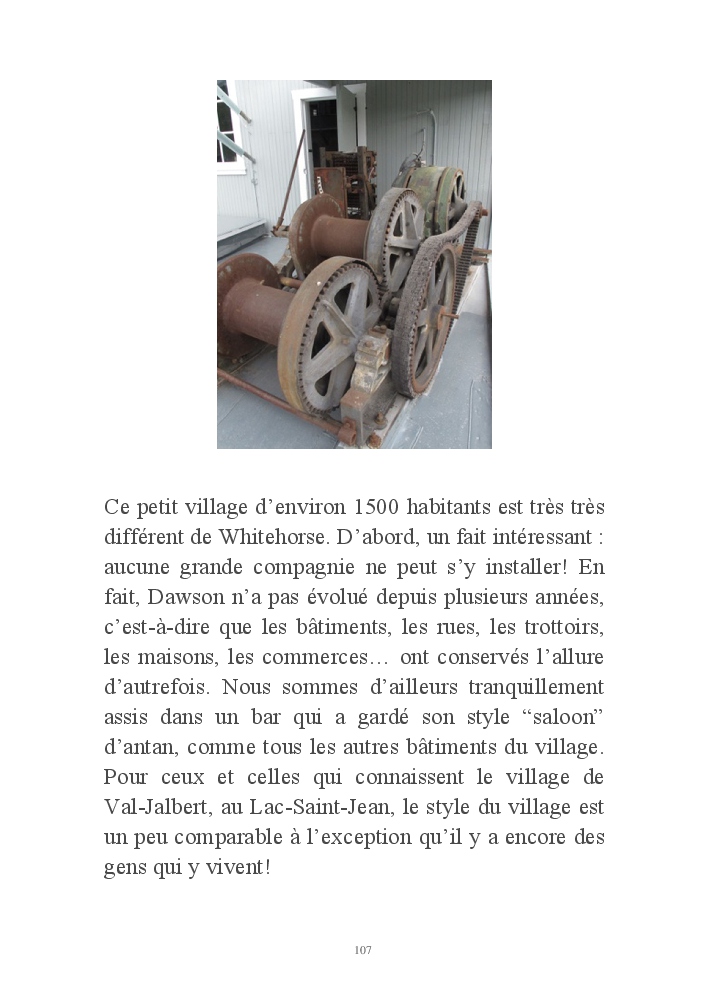 Ce petit village d’environ 1500 habitants est très très différent de Whitehorse. D’abord, un fait intéressant : aucune grande compagnie ne peut s’y installer! En fait, Dawson n’a pas évolué depuis plusieurs années, c’est-à-dire que les bâtiments, les rues, les trottoirs, les maisons, les commerces… ont conservés l’allure d’autrefois. Nous sommes d’ailleurs tranquillement assis dans un bar qui a gardé son style “saloon” d’antan, comme tous les autres bâtiments du village. Pour ceux et celles qui connaissent le village de Val-Jalbert, au Lac-Saint-Jean, le style du village est un peu comparable à l’exception qu’il y a encore des gens qui y vivent!

107